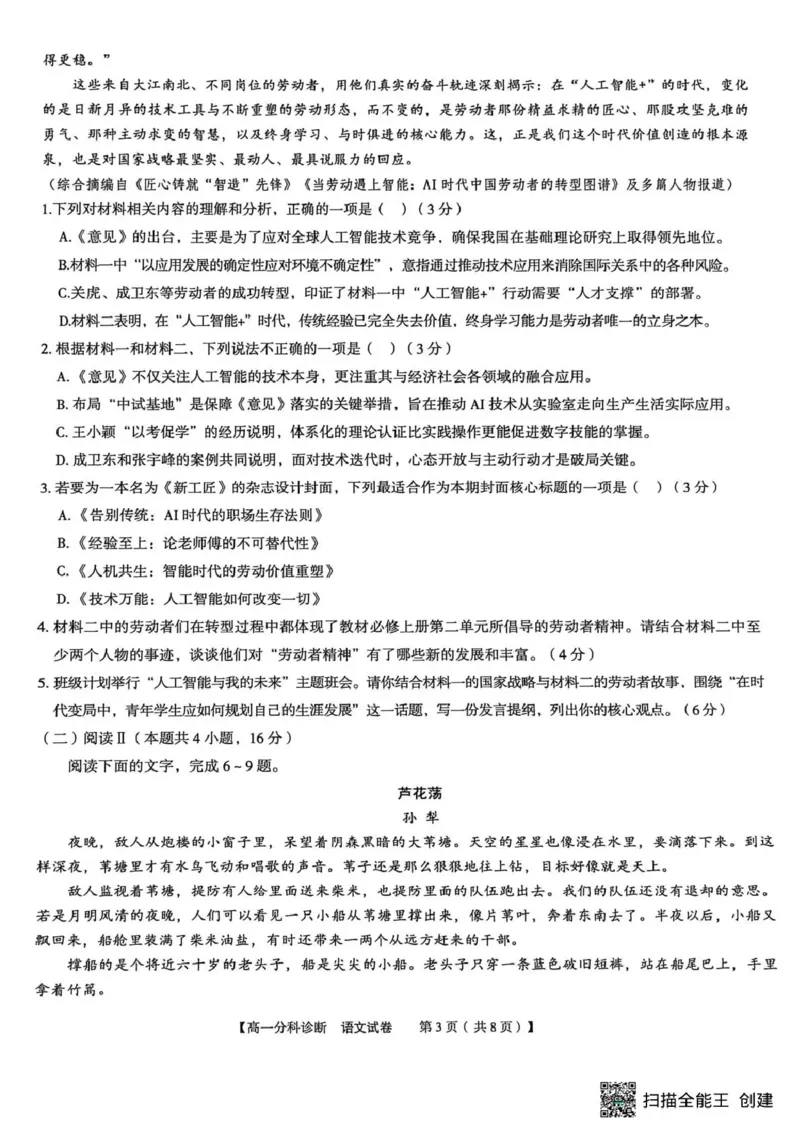 得更稳。”

这些来自大江南北、不同岗位的劳动者，用他们真实的奋斗轨迹深刻揭示：在“人工智能+”的时代，变化的是日新月异的技术工具与不断重塑的劳动形态，而不变的，是劳动者那份精益求精的匠心、那股攻坚克难的勇气、那种主动求变的智慧，以及终身学习、与时俱进的核心能力。这，正是我们这个时代价值创造的根本源泉，也是对国家战略最坚实、最动人、最具说服力的回应。

（综合摘编自《匠心铸就“智造”先锋》《当劳动遇上智能：AI时代中国劳动者的转型图谱》及多篇人物报道）

1.下列对材料相关内容的理解和分析，正确的一项是（ ）（3分）

A.《意见》的出台，主要是为了应对全球人工智能技术竞争，确保我国在基础理论研究上取得领先地位。

B.材料一中“以应用发展的确定性应对环境不确定性”，意指通过推动技术应用来消除国际关系中的各种风险。

C.关虎、成卫东等劳动者的成功转型，印证了材料一中“人工智能+”行动需要“人才支撑”的部署。

D.材料二表明，在“人工智能+”时代，传统经验已完全失去价值，终身学习能力是劳动者唯一的立身之本。

2.根据材料一和材料二，下列说法不正确的一项是（ ）（3分）

A.《意见》不仅关注人工智能的技术本身，更注重其与经济社会各领域的融合应用。

B.布局“中试基地”是保障《意见》落实的关键举措，旨在推动AI技术从实验室走向生产生活实际应用。

C.王小颖“以考促学”的经历说明，体系化的理论认证比实践操作更能促进数字技能的掌握。

D.成卫东和张宇峰的案例共同说明，面对技术迭代时，心态开放与主动行动才是破局关键。

3.若要为一本名为《新工匠》的杂志设计封面，下列最适合作为本期封面核心标题的一项是（ ）（3分）

A.《告别传统：AI时代的职场生存法则》

B.《经验至上：论老师傅的不可替代性》

C.《人机共生：智能时代的劳动价值重塑》

D.《技术万能：人工智能如何改变一切》

4.材料二中的劳动者们在转型过程中都体现了教材必修上册第二单元所倡导的劳动者精神。请结合材料二中至少两个人物的事迹，谈谈他们对“劳动者精神”有了哪些新的发展和丰富。（4分）

5.班级计划举行“人工智能与我的未来”主题班会。请你结合材料一的国家战略与材料二的劳动者故事，围绕“在时代变局中，青年学生应如何规划自己的生涯发展”这一话题，写一份发言提纲，列出你的核心观点。（6分）

（二）阅读Ⅱ（本题共4小题，16分）

阅读下面的文字，完成6～9题。

芦花荡

孙犁

夜晚，敌人从炮楼的小窗子里，呆望着阴森黑暗的大苇塘。天空的星星也像浸在水里，要滴落下来。到这样深夜，苇塘里才有水鸟飞动和唱歌的声音。苇子还是那么狠狠地往上钻，目标好像就是天上。

敌人监视着苇塘，提防有人给里面送来柴米，也提防里面的队伍跑出去。我们的队伍还没有退却的意思。若是月明风清的夜晚，人们可以看见一只小船从苇塘里撑出来，像片苇叶，奔着东南去了。半夜以后，小船又飘回来，船舱里装满了柴米油盐，有时还带来一两个从远方赶来的干部。

撑船的是个将近六十岁的老头子，船是尖尖的小船。老头子只穿一条蓝色破旧短裤，站在船尾巴上，手里拿着竹篙。

【高一分科诊断 语文试卷 第3页（共8页）】

扫描全能王 创建